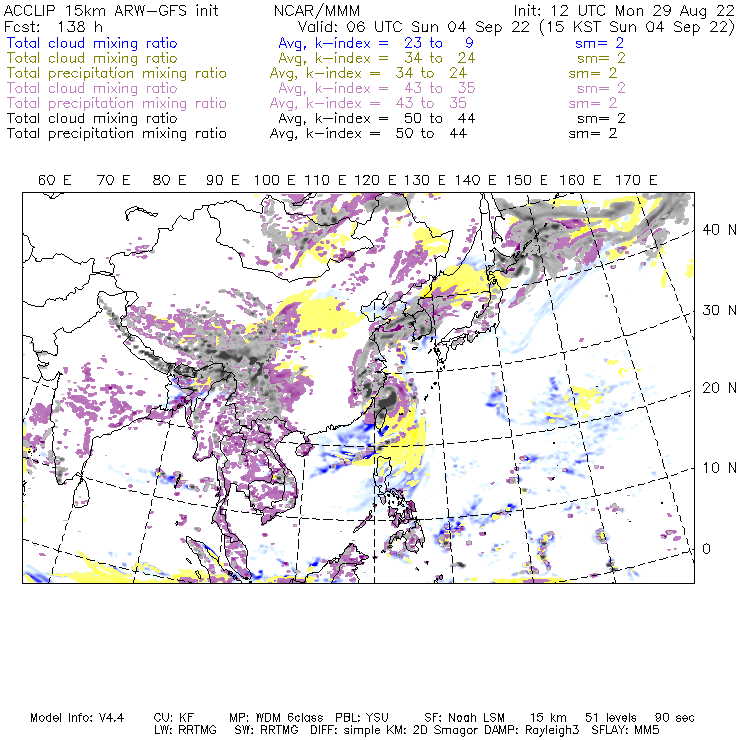 ACCLIP 15km ARW-GFS init NCAR/MMM Init: 12 UTC Mon 29 Aug 22
Fcst: 138 h Valid: 06 UTC Sun 04 Sep 22 (15 KST Sun 04 Sep 22)
Total cloud mixing ratio Avg, k-index = 23 to 9 sm= 2
Total cloud mixing ratio Avg, k-index = 34 to 24 sm= 2
Total precipitation mixing ratio Avg, k-index = 34 to 24 sm= 2
Total cloud mixing ratio Avg, k-index = 43 to 35 sm= 2
Total precipitation mixing ratio Avg, k-index = 43 to 35 sm= 2
Total cloud mixing ratio Avg, k-index = 50 to 44 sm= 2
Total precipitation mixing ratio Avg, k-index = 50 to 44 sm= 2

60 E 70 E 80 E 90 E 100 E 110 E 120 E 130 E 140 E 150 E 160 E 170 E

40 N
30 N
20 N
10 N
0

Model Info: V4.4 CU: KF MP: WDM 6class PBL: YSU SF: Noah LSM 15 km 51 levels 90 sec
LW: RRTMG SW: RRTMG DIFF: simple KM: 2D Smagor DAMP: Rayleigh3 SFLAY: MM5